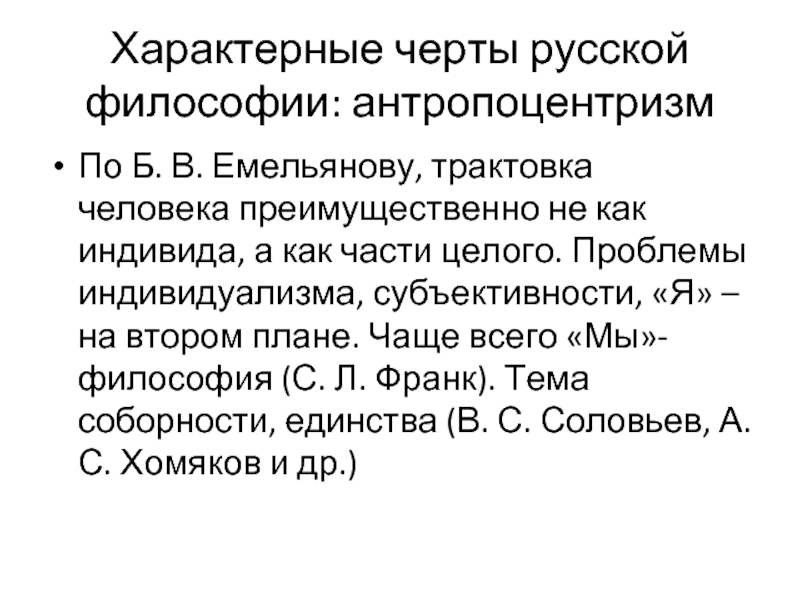 Характерные черты русской философии: антропоцентризм

• По Б. В. Емельянову, трактовка человека преимущественно не как индивида, а как части целого. Проблемы индивидуализма, субъективности, «Я» – на втором плане. Чаще всего «Мы»-философия (С. Л. Франк). Тема соборности, единства (В. С. Соловьев, А. С. Хомяков и др.)